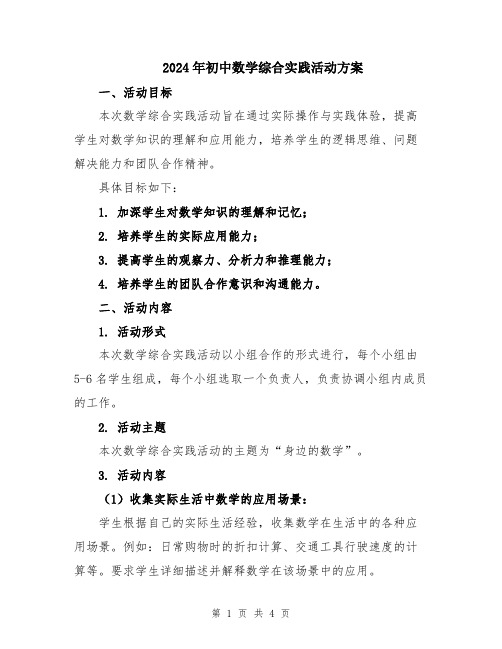 2024年初中数学综合实践活动方案

一、活动目标

本次数学综合实践活动旨在通过实际操作与实践体验，提高学生对数学知识的理解和应用能力，培养学生的逻辑思维、问题解决能力和团队合作精神。

具体目标如下：

1. 加深学生对数学知识的理解和记忆；

2. 培养学生的实际应用能力；

3. 提高学生的观察力、分析力和推理能力；

4. 培养学生的团队合作意识和沟通能力。

二、活动内容

1. 活动形式

本次数学综合实践活动以小组合作的形式进行，每个小组由5-6名学生组成，每个小组选取一个负责人，负责协调小组内成员的工作。

2. 活动主题

本次数学综合实践活动的主题为“身边的数学”。

3. 活动内容

（1）收集实际生活中数学的应用场景：

学生根据自己的实际生活经验，收集数学在生活中的各种应用场景。例如：日常购物时的折扣计算、交通工具行驶速度的计算等。要求学生详细描述并解释数学在该场景中的应用。

第 1 页 共 4 页